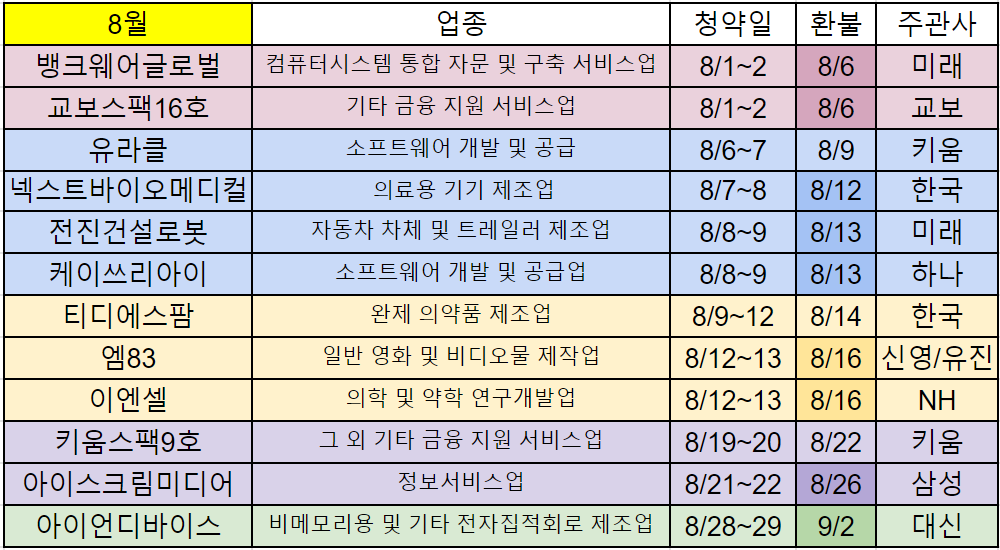 | 8월 | 업종 | 청약일 | 환불 | 주관사 |
|---|---|---|---|---|
| 뱅크웨어글로벌 | 컴퓨터시스템 통합 자문 및 구축 서비스업 | 8/1~2 | 8/6 | 미래 |
| 교보스팩16호 | 기타 금융 지원 서비스업 | 8/1~2 | 8/6 | 교보 |
| 유라클 | 소프트웨어 개발 및 공급 | 8/6~7 | 8/9 | 키움 |
| 넥스트바이오메디컬 | 의료용 기기 제조업 | 8/7~8 | 8/12 | 한국 |
| 전진건설로봇 | 자동차 차체 및 트레일러 제조업 | 8/8~9 | 8/13 | 미래 |
| 케이쓰리아이 | 소프트웨어 개발 및 공급업 | 8/8~9 | 8/13 | 하나 |
| 티디에스팜 | 완제 의약품 제조업 | 8/9~12 | 8/14 | 한국 |
| 엠83 | 일반 영화 및 비디오물 제작업 | 8/12~13 | 8/16 | 신영/유진 |
| 이엔셀 | 의학 및 약학 연구개발업 | 8/12~13 | 8/16 | NH |
| 키움스팩9호 | 그 외 기타 금융 지원 서비스업 | 8/19~20 | 8/22 | 키움 |
| 아이스크림미디어 | 정보서비스업 | 8/21~22 | 8/26 | 삼성 |
| 아이언디바이스 | 비메모리용 및 기타 전자집적회로 제조업 | 8/28~29 | 9/2 | 대신 |